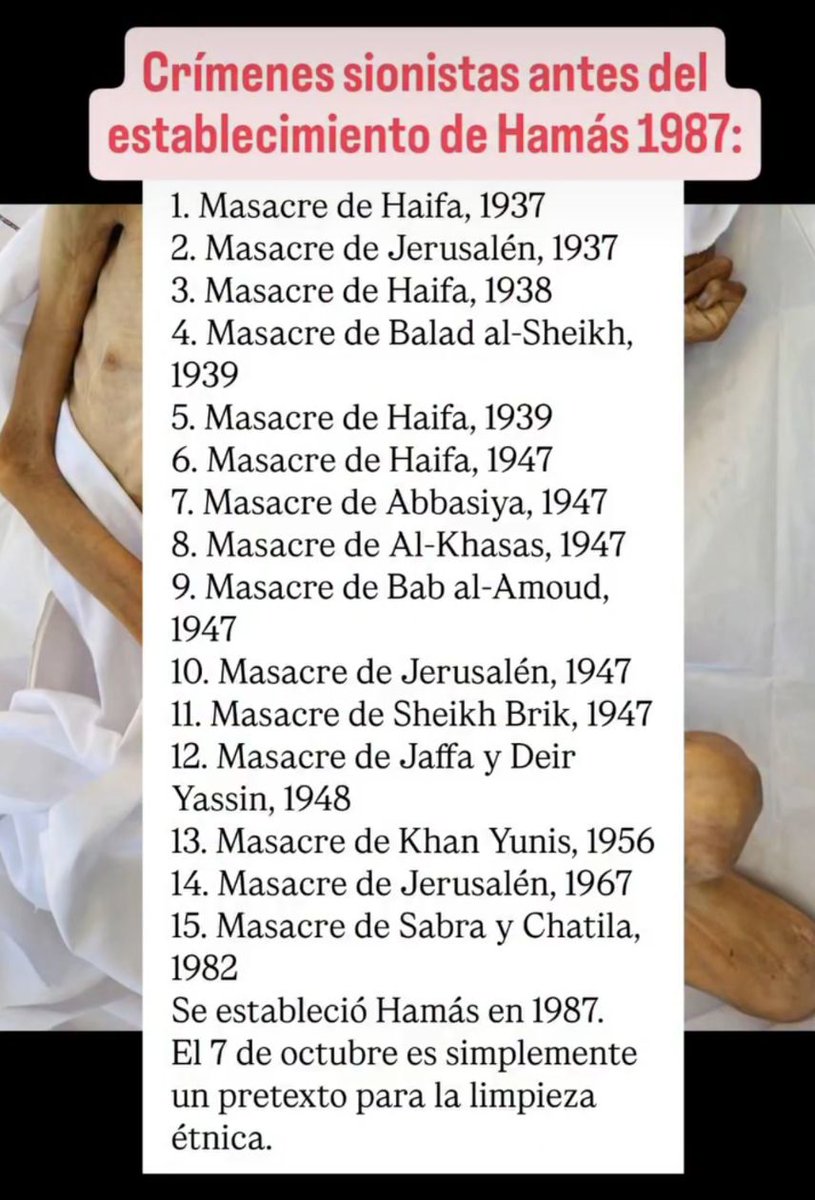 Crímenes sionistas antes del establecimiento de Hamás 1987:

1. Masacre de Haifa, 1937
2. Masacre de Jerusalén, 1937
3. Masacre de Haifa, 1938
4. Masacre de Balad al-Sheikh, 1939
5. Masacre de Haifa, 1939
6. Masacre de Haifa, 1947
7. Masacre de Abbasiya, 1947
8. Masacre de Al-Khasas, 1947
9. Masacre de Bab al-Amoud, 1947
10. Masacre de Jerusalén, 1947
11. Masacre de Sheikh Brik, 1947
12. Masacre de Jaffa y Deir Yassin, 1948
13. Masacre de Khan Yunis, 1956
14. Masacre de Jerusalén, 1967
15. Masacre de Sabra y Chatila, 1982

Se estableció Hamás en 1987. El 7 de octubre es simplemente un pretexto para la limpieza étnica.